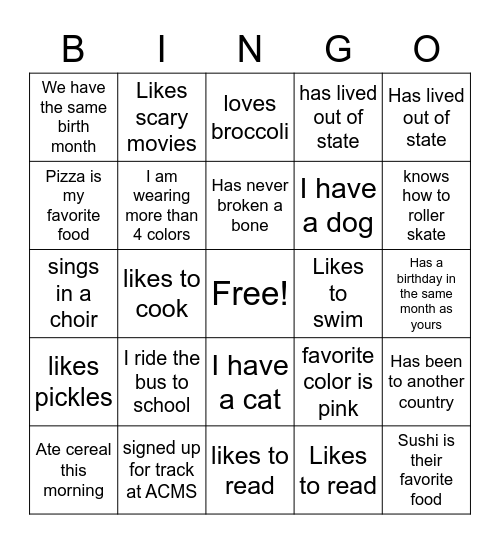 | B | I | N | G | O |
|---|---|---|---|---|
| We have the same birth month | Likes scary movies | loves broccoli | has lived out of state | Has lived out of state |
| Pizza is my favorite food | I am wearing more than 4 colors | Has never broken a bone | I have a dog | knows how to roller skate |
| sings in a choir | likes to cook | Free! | Likes to swim | Has a birthday in the same month as yours |
| likes pickles | I ride the bus to school | I have a cat | favorite color is pink | Has been to another country |
| Ate cereal this morning | signed up for track at ACMS | likes to read | Likes to read | Sushi is their favorite food |